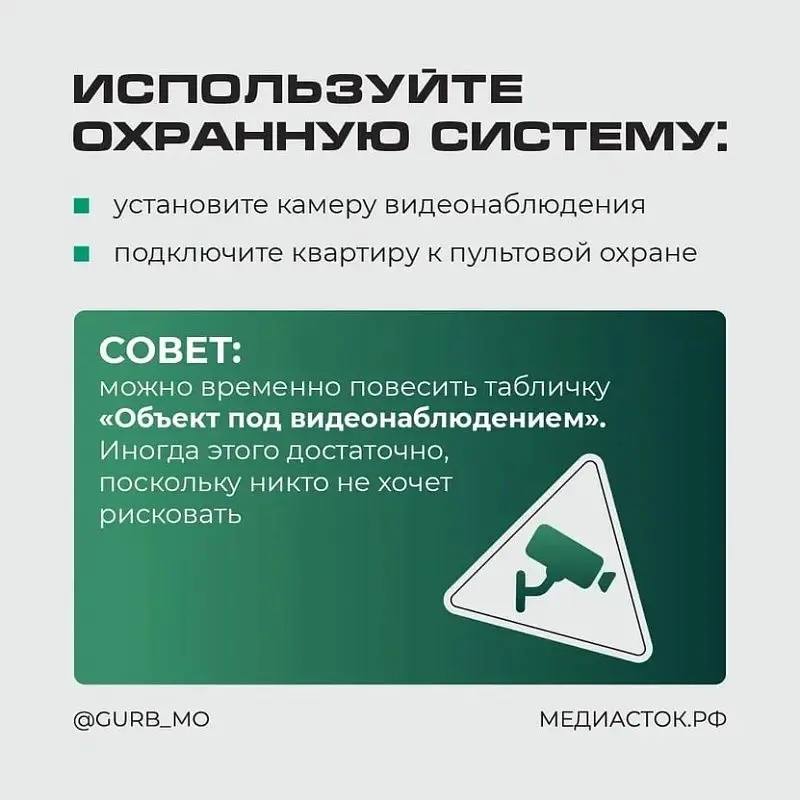 ИСПОЛЬЗУЙТЕ
ОХРАННУЮ СИСТЕМУ:

• установите камеру видеонаблюдения
• подключите квартиру к пультовой охране

СОВЕТ:
можно временно повесить табличку «Объект под видеонаблюдением». Иногда этого достаточно, поскольку никто не хочет рисковать

@GURB_MO

МЕДИАСТОК.РФ